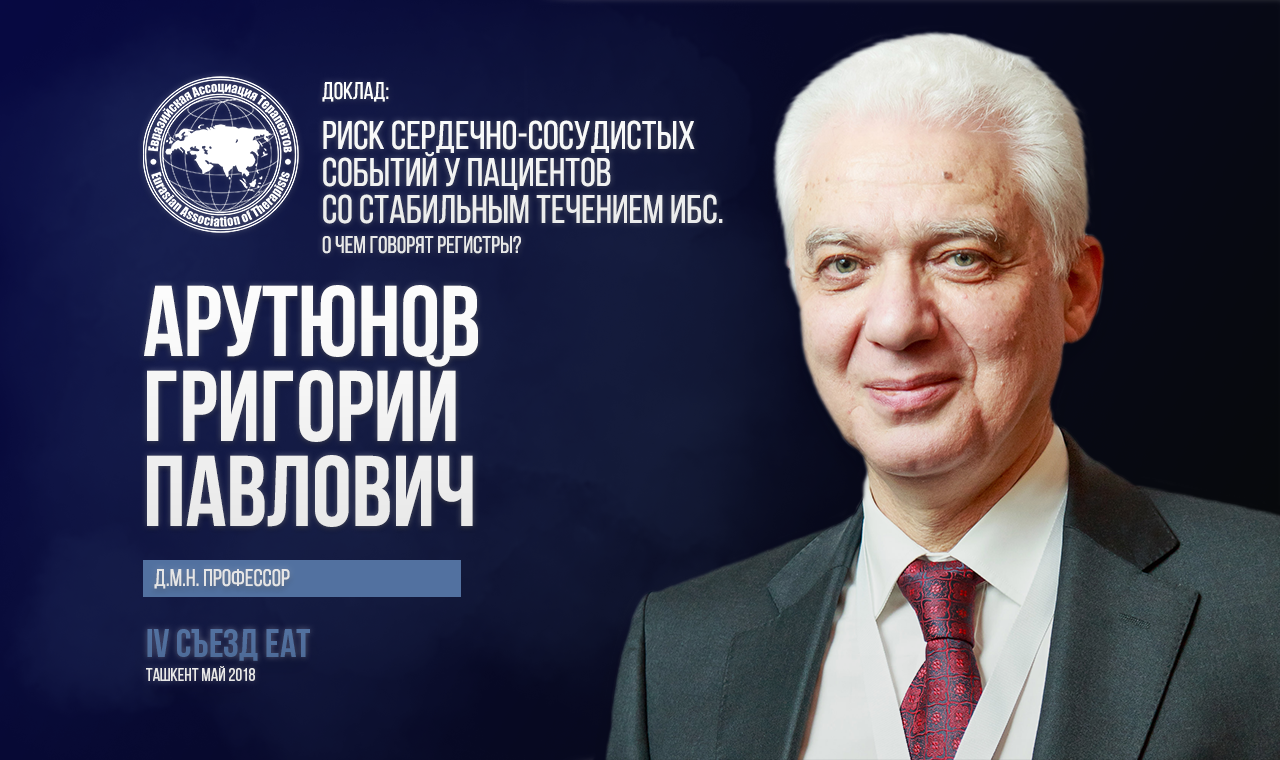 Евразийская Ассоциация Терапевтов
Eurasian Association of Therapists

ДОКЛАД:

РИСК СЕРДЕЧНО-СОСУДИСТЫХ СОБЫТИЙ У ПАЦИЕНТОВ СО СТАБИЛЬНЫМ ТЕЧЕНИЕМ ИБС.

О ЧЕМ ГОВОРЯТ РЕГИСТРЫ?

АРУТЮНОВ ГРИГОРИЙ ПАВЛОВИЧ

Д.М.Н. ПРОФЕССОР

IV СЪЕЗД ЕАТ

ТАШКЕНТ МАЙ 2018